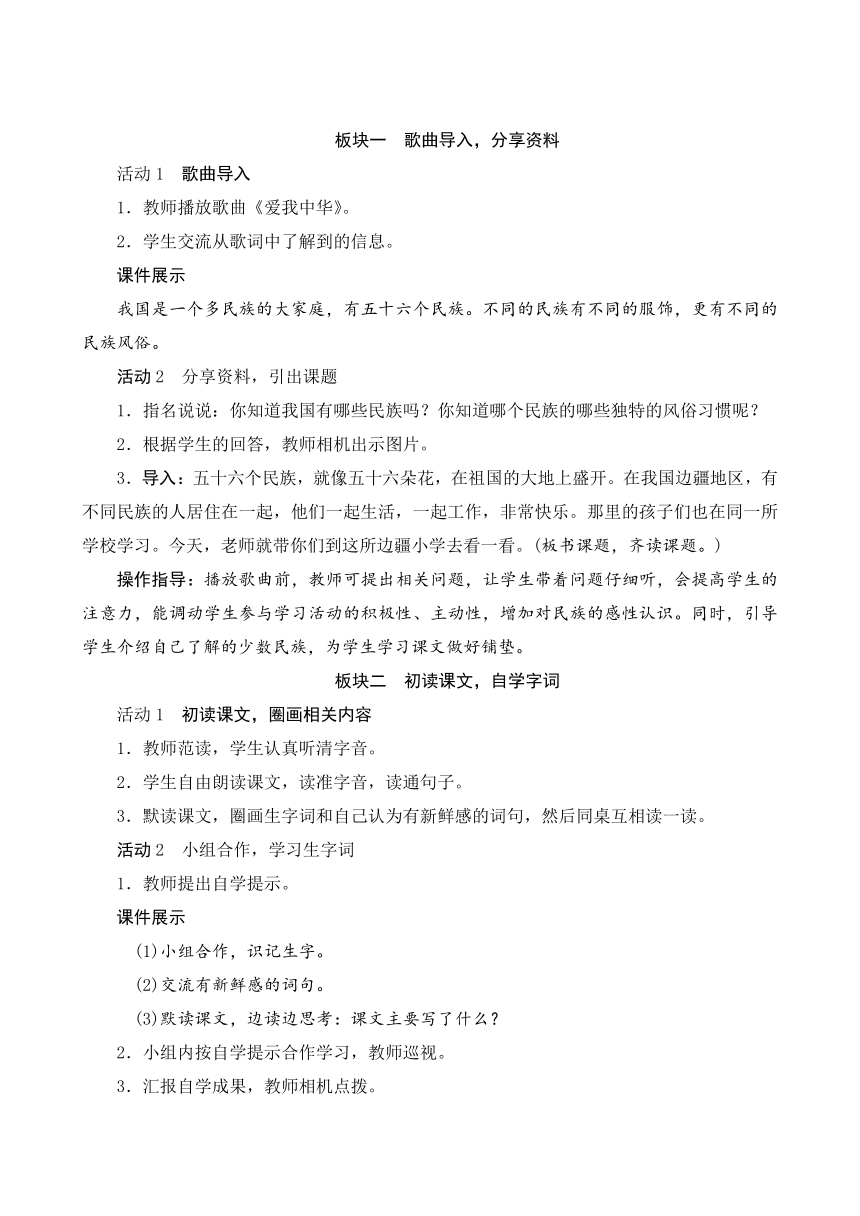 板块一　歌曲导入，分享资料

活动 1　歌曲导入

1．教师播放歌曲《爱我中华》。

2．学生交流从歌词中了解到的信息。

课件展示

我国是一个多民族的大家庭，有五十六个民族。不同的民族有不同的服饰，更有不同的民族风俗。

活动 2　分享资料，引出课题

1．指名说说：你知道我国有哪些民族吗？你知道哪个民族的哪些独特的风俗习惯呢？

2．根据学生的回答，教师相机出示图片。

3．导入：五十六个民族，就像五十六朵花，在祖国的大地上盛开。在我国边疆地区，有不同民族的人居住在一起，他们一起生活，一起工作，非常快乐。那里的孩子们也在同一所学校学习。今天，老师就带你们到这所边疆小学去看一看。(板书课题，齐读课题。)

操作指导：播放歌曲前，教师可提出相关问题，让学生带着问题仔细听，会提高学生的注意力，能调动学生参与学习活动的积极性、主动性，增加对民族的感性认识。同时，引导学生介绍自己了解的少数民族，为学生学习课文做好铺垫。

板块二　初读课文，自学字词

活动 1　初读课文，圈画相关内容

1．教师范读，学生认真听清字音。

2．学生自由朗读课文，读准字音，读通句子。

3．默读课文，圈画生字词和自己认为有新鲜感的词句，然后同桌互相读一读。

活动 2　小组合作，学习生字词

1．教师提出自学提示。

课件展示

(1)小组合作，识记生字。

(2)交流有新鲜感的词句。

(3)默读课文，边读边思考：课文主要写了什么？

2．小组内按自学提示合作学习，教师巡视。

3．汇报自学成果，教师相机点拨。